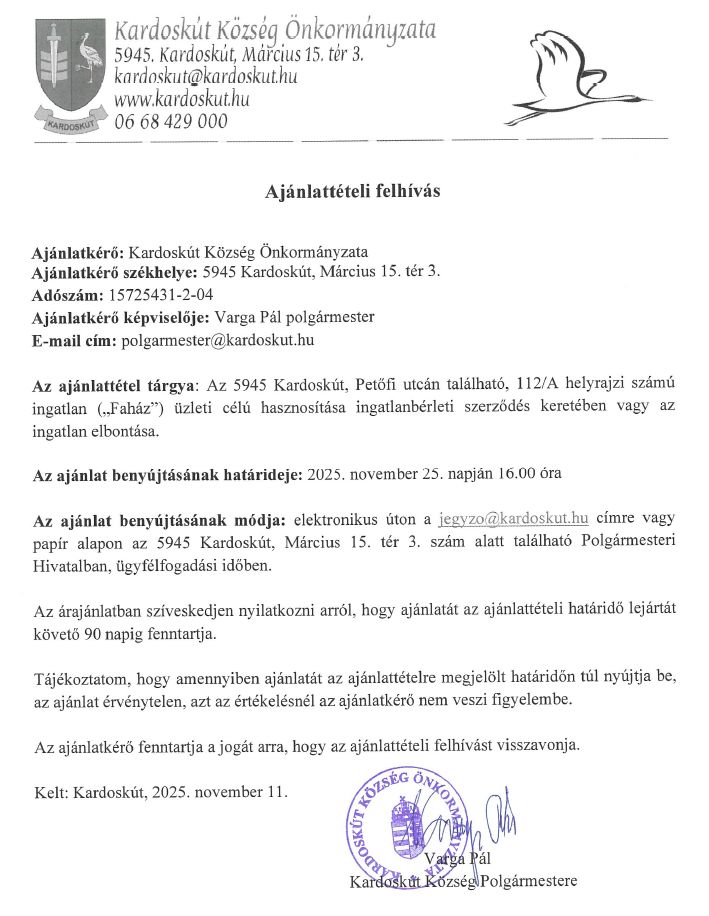 KARDOSKÚT

Kardoskút Község Önkormányzata
5945. Kardoskút, Március 15. tér 3.
kardoskut@kardoskut.hu
www.kardoskut.hu
06 68 429 000

Ajánlattételi felhívás

Ajánlatkérő: Kardoskút Község Önkormányzata
Ajánlatkérő székhelye: 5945 Kardoskút, Március 15. tér 3.
Adószám: 15725431-2-04
Ajánlatkérő képviselője: Varga Pál polgármester
E-mail cím: polgarmester@kardoskut.hu

Az ajánlattétel tárgya: Az 5945 Kardoskút, Petőfi utcán található, 112/A helyrajzi számú ingatlan („Faház") üzleti célú hasznosítása ingatlanbérleti szerződés keretében vagy az ingatlan elbontása.

Az ajánlat benyújtásának határideje: 2025. november 25. napján 16.00 óra

Az ajánlat benyújtásának módja: elektronikus úton a jegyzo@kardoskut.hu címre vagy papír alapon az 5945 Kardoskút, Március 15. tér 3. szám alatt található Polgármesteri Hivatalban, ügyfélfogadási időben.

Az árajánlatban szíveskedjen nyilatkozni arról, hogy ajánlatát az ajánlattételi határidő lejártát követő 90 napig fenntartja.

Tájékoztatom, hogy amennyiben ajánlatát az ajánlattételre megjelölt határidőn túl nyújtja be, az ajánlat érvénytelen, azt az értékelésnél az ajánlatkérő nem veszi figyelembe.

Az ajánlatkérő fenntartja a jogát arra, hogy az ajánlattételi felhívást visszavonja.

Kelt: Kardoskút, 2025. november 11.

KARDOSKÚT KÖZSÉG ÖNKORMÁNYZATA

Varga Pál
Kardoskút Község Polgármestere